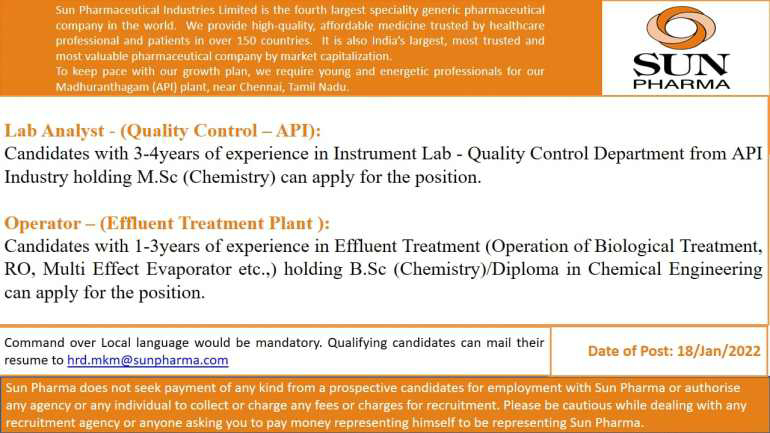 Sun Pharmaceutical Industries Limited is the fourth largest speciality generic pharmaceutical company in the world. We provide high-quality, affordable medicine trusted by healthcare professional and patients in over 150 countries. It is also India's largest, most trusted and most valuable pharmaceutical company by market capitalization.

To keep pace with our growth plan, we require young and energetic professionals for our Madhuranthagam (API) plant, near Chennai, Tamil Nadu.

SUN
PHARMA

Lab Analyst - (Quality Control – API):

Candidates with 3-4years of experience in Instrument Lab - Quality Control Department from API Industry holding M.Sc (Chemistry) can apply for the position.

Operator – (Effluent Treatment Plant ):

Candidates with 1-3years of experience in Effluent Treatment (Operation of Biological Treatment, RO, Multi Effect Evaporator etc.,) holding B.Sc (Chemistry)/Diploma in Chemical Engineering can apply for the position.

Command over Local language would be mandatory. Qualifying candidates can mail their resume to hrd.mkm@sunpharma.com

Date of Post: 18/Jan/2022

Sun Pharma does not seek payment of any kind from a prospective candidates for employment with Sun Pharma or authorise any agency or any individual to collect or charge any fees or charges for recruitment. Please be cautious while dealing with any recruitment agency or anyone asking you to pay money representing himself to be representing Sun Pharma.